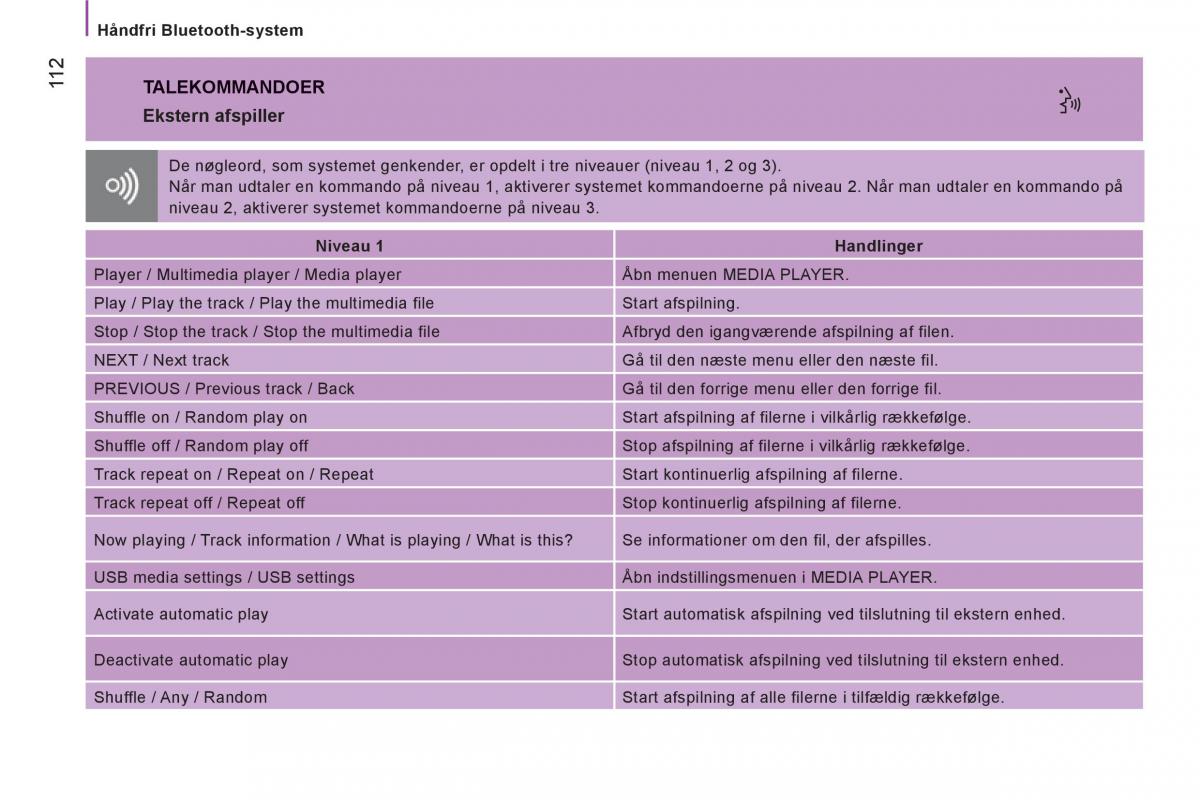 Håndfri Bluetooth-system

112

TALEKOMMANDOER
Ekstern afspiller

De nøgleord, som systemet genkender, er opdelt i tre niveauer (niveau 1, 2 og 3).
Når man udtaler en kommando på niveau 1, aktiverer systemet kommandoerne på niveau 2. Når man udtaler en kommando på niveau 2, aktiverer systemet kommandoerne på niveau 3.

| Niveau 1 | Handlinger |
|---|---|
| Player / Multimedia player / Media player | Åbn menuen MEDIA PLAYER. |
| Play / Play the track / Play the multimedia file | Start afspilning. |
| Stop / Stop the track / Stop the multimedia file | Afbryd den igangværende afspilning af filen. |
| NEXT / Next track | Gå til den næste menu eller den næste fil. |
| PREVIOUS / Previous track / Back | Gå til den forrige menu eller den forrige fil. |
| Shuffle on / Random play on | Start afspilning af filerne i vilkårlig rækkefølge. |
| Shuffle off / Random play off | Stop afspilning af filerne i vilkårlig rækkefølge. |
| Track repeat on / Repeat on / Repeat | Start kontinuerlig afspilning af filerne. |
| Track repeat off / Repeat off | Stop kontinuerlig afspilning af filerne. |
| Now playing / Track information / What is playing / What is this? | Se informationer om den fil, der afspilles. |
| USB media settings / USB settings | Åbn indstillingsmenuen i MEDIA PLAYER. |
| Activate automatic play | Start automatisk afspilning ved tilslutning til ekstern enhed. |
| Deactivate automatic play | Stop automatisk afspilning ved tilslutning til ekstern enhed. |
| Shuffle / Any / Random | Start afspilning af alle filerne i tilfældig rækkefølge. |